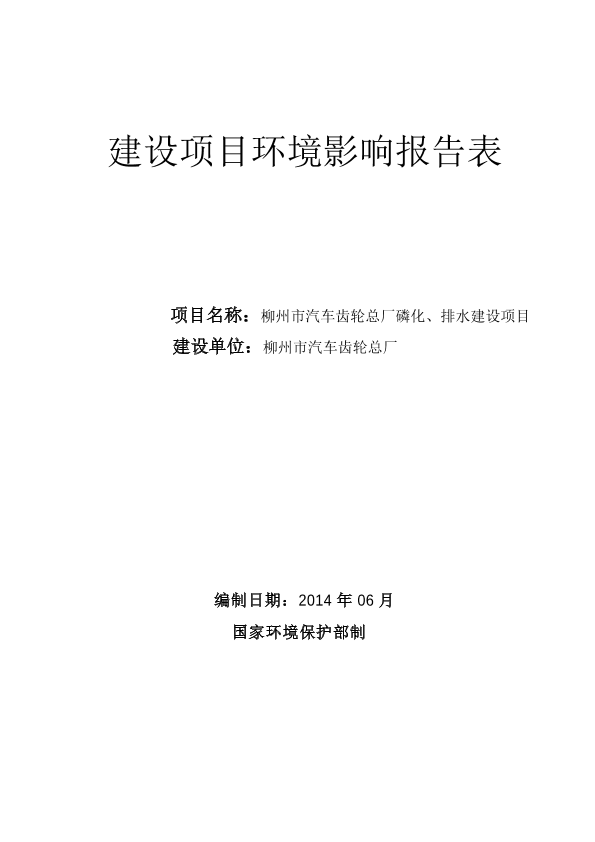 建设项目环境影响报告表

项目名称：柳州市汽车齿轮总厂磷化、排水建设项目
建设单位：柳州市汽车齿轮总厂

编制日期：2014 年 06 月
国家环境保护部制